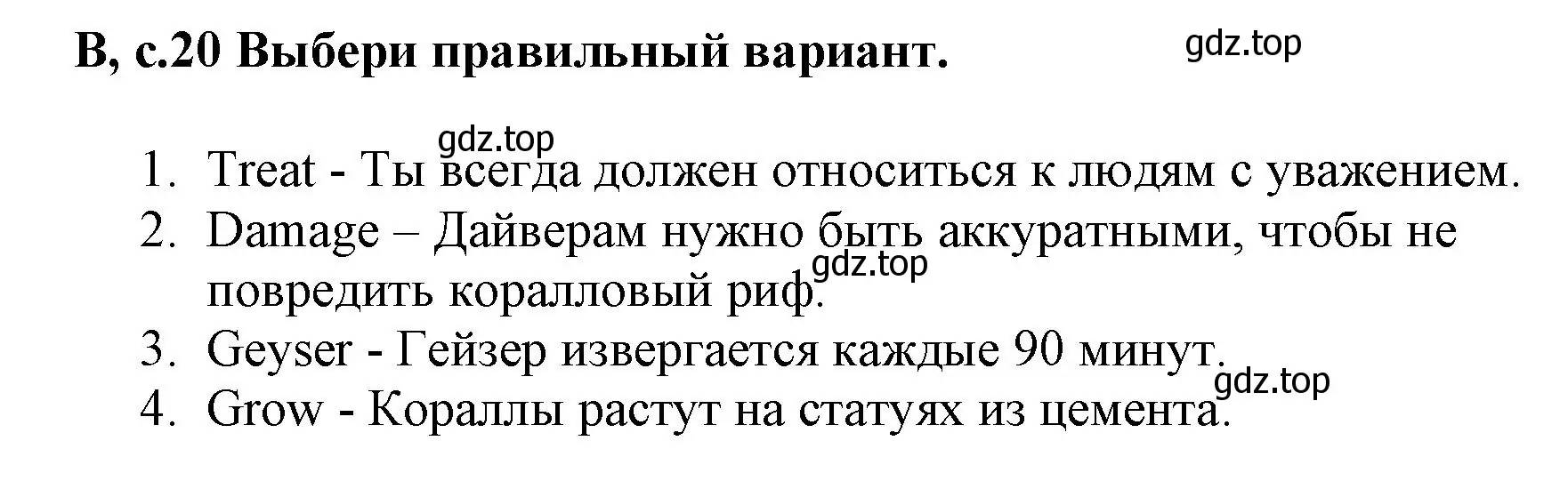 B, с.20 Выбери правильный вариант.

gdz.top

gdz.top

1. Treat - Ты всегда должен относиться к людям с уважением.
2. Damage – Дайверам нужно быть аккуратными, чтобы не повредить коралловый риф.

gdz.top

3. Geyser - Гейзер извергается каждые 90 минут.

gdz.top

4. Grow - Кораллы растут на статуях из цемента.